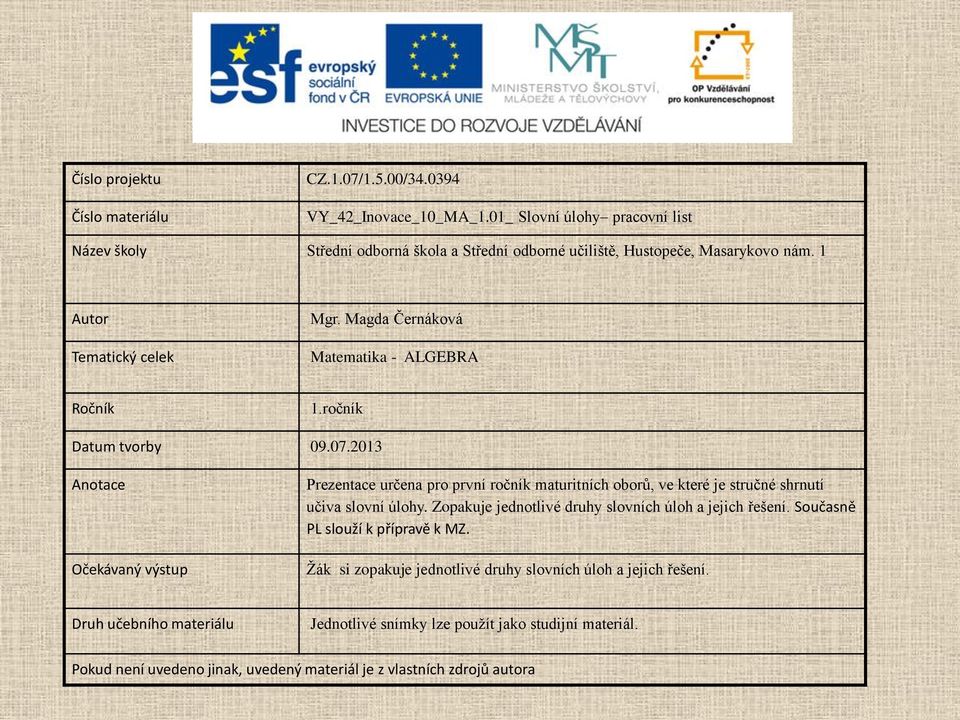 esf evropský sociální fond v ČR
EVROPSKÁ UNIE
MŠMT
MINISTERSTVO ŠKOLSTVÍ, MLÁDEŽE A TĚLOVÝCHOVY
OP Vzdělávání pro konkurenceschopnost
INVESTICE DO ROZVOJE VZDĚLÁVÁNÍ

| Číslo projektu | CZ.1.07/1.5.00/34.0394 |
|---|---|
| Číslo materiálu | VY_42_Inovace_10_MA_1.01_ Slovní úlohy– pracovní list |
| Název školy | Střední odborná škola a Střední odborné učiliště, Hustopeče, Masarykovo nám. 1 |
| Autor | Mgr. Magda Černáková |
| Tematický celek | Matematika - ALGEBRA |
| Ročník | 1.ročník |
| Datum tvorby | 09.07.2013 |
| Anotace | Prezentace určena pro první ročník maturitních oborů, ve které je stručné shrnutí učiva slovní úlohy. Zopakuje jednotlivé druhy slovních úloh a jejich řešení. Současně PL slouží k přípravě k MZ. |
| Očekávaný výstup | Žák si zopakuje jednotlivé druhy slovních úloh a jejich řešení. |
| Druh učebního materiálu | Jednotlivé snímky lze použít jako studijní materiál. |
| Pokud není uvedeno jinak, uvedený materiál je z vlastních zdrojů autora | |